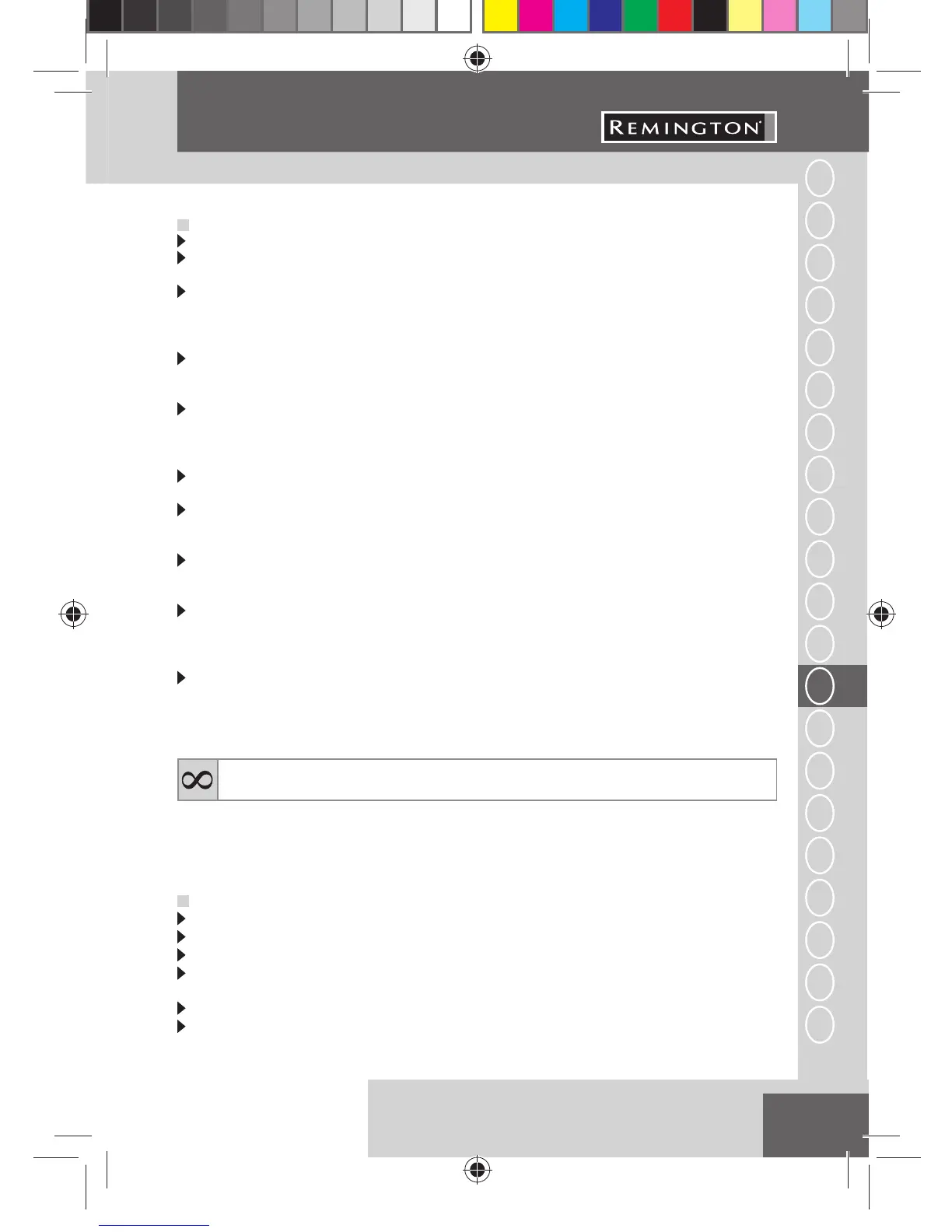 REMINGTON®